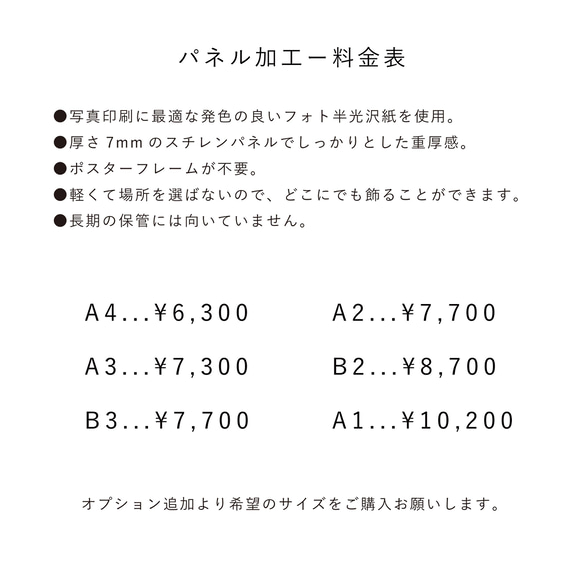 パネル加工ー料金表

●写真印刷に最適な発色の良いフォト半光沢紙を使用。
●厚さ 7mm のスチレンパネルでしっかりとした重厚感。
●ポスターフレームが不要。
●軽くて場所を選ばないので、どこにでも飾ることができます。
●長期の保管には向いていません。

A4...¥6,300
A3...¥7,300
B3...¥7,700

A2...¥7,700
B2...¥8,700
A1...¥10,200

オプション追加より希望のサイズをご購入お願いします。